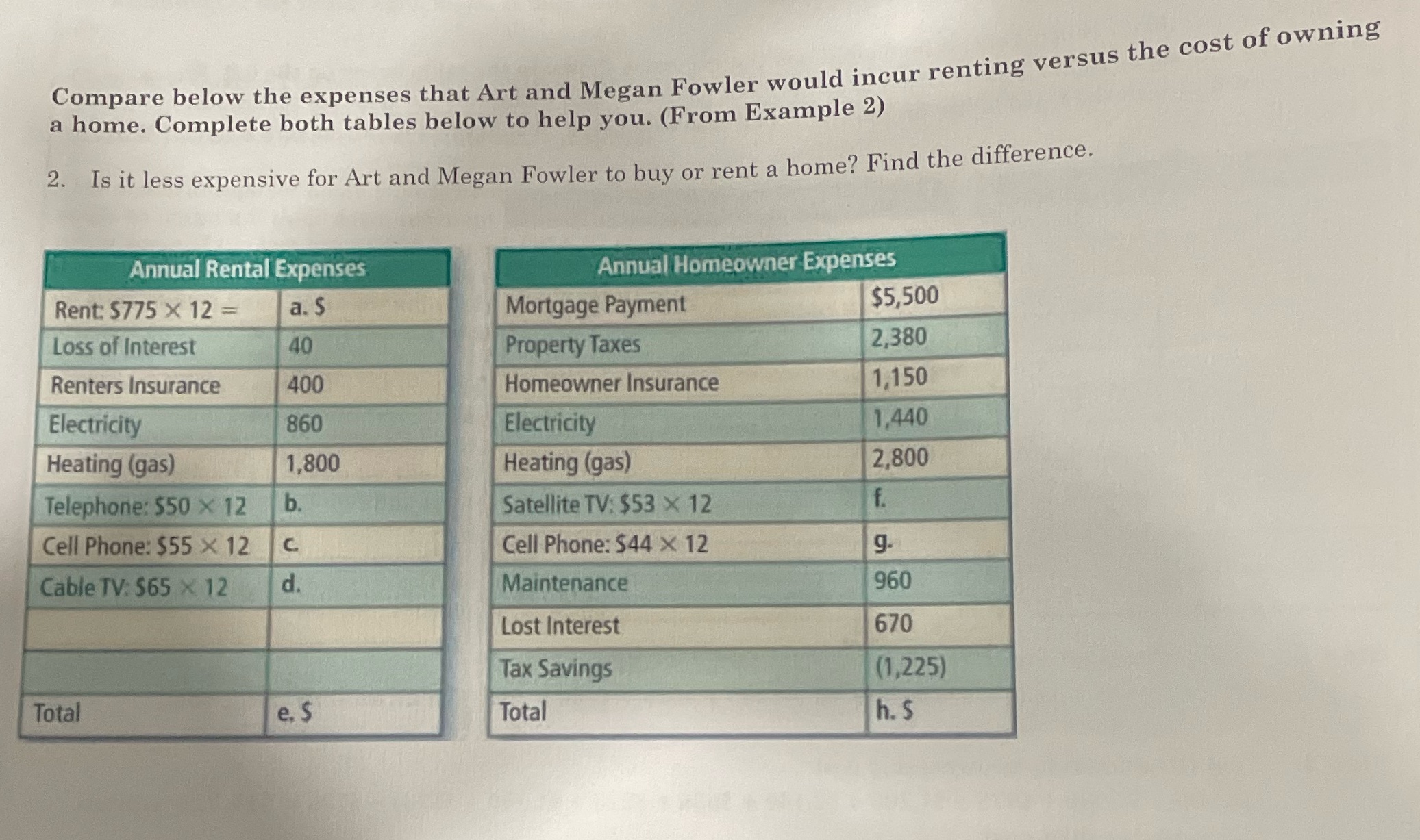 Compare below the expenses that Art and Megan Fowler would incur renting versus the cost of owning a home. Complete both tables below to help you. (From Example 2)

2. Is it less expensive for Art and Megan Fowler to buy or rent a home? Find the difference.

| Annual Rental Expenses | |
|---|---|
| Rent: $775 × 12 = | a. $ |
| Loss of Interest | 40 |
| Renters Insurance | 400 |
| Electricity | 860 |
| Heating (gas) | 1,800 |
| Telephone: $50 × 12 | b. |
| Cell Phone: $55 × 12 | c. |
| Cable TV: $65 × 12 | d. |
| | |
| | |
| Total | e. $ |

| Annual Homeowner Expenses | |
|---|---|
| Mortgage Payment | $5,500 |
| Property Taxes | 2,380 |
| Homeowner Insurance | 1,150 |
| Electricity | 1,440 |
| Heating (gas) | 2,800 |
| Satellite TV: $53 × 12 | f. |
| Cell Phone: $44 × 12 | g. |
| Maintenance | 960 |
| Lost Interest | 670 |
| Tax Savings | (1,225) |
| Total | h. $ |